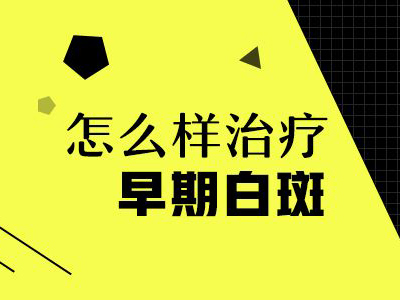 怎么样治疗
早期白斑